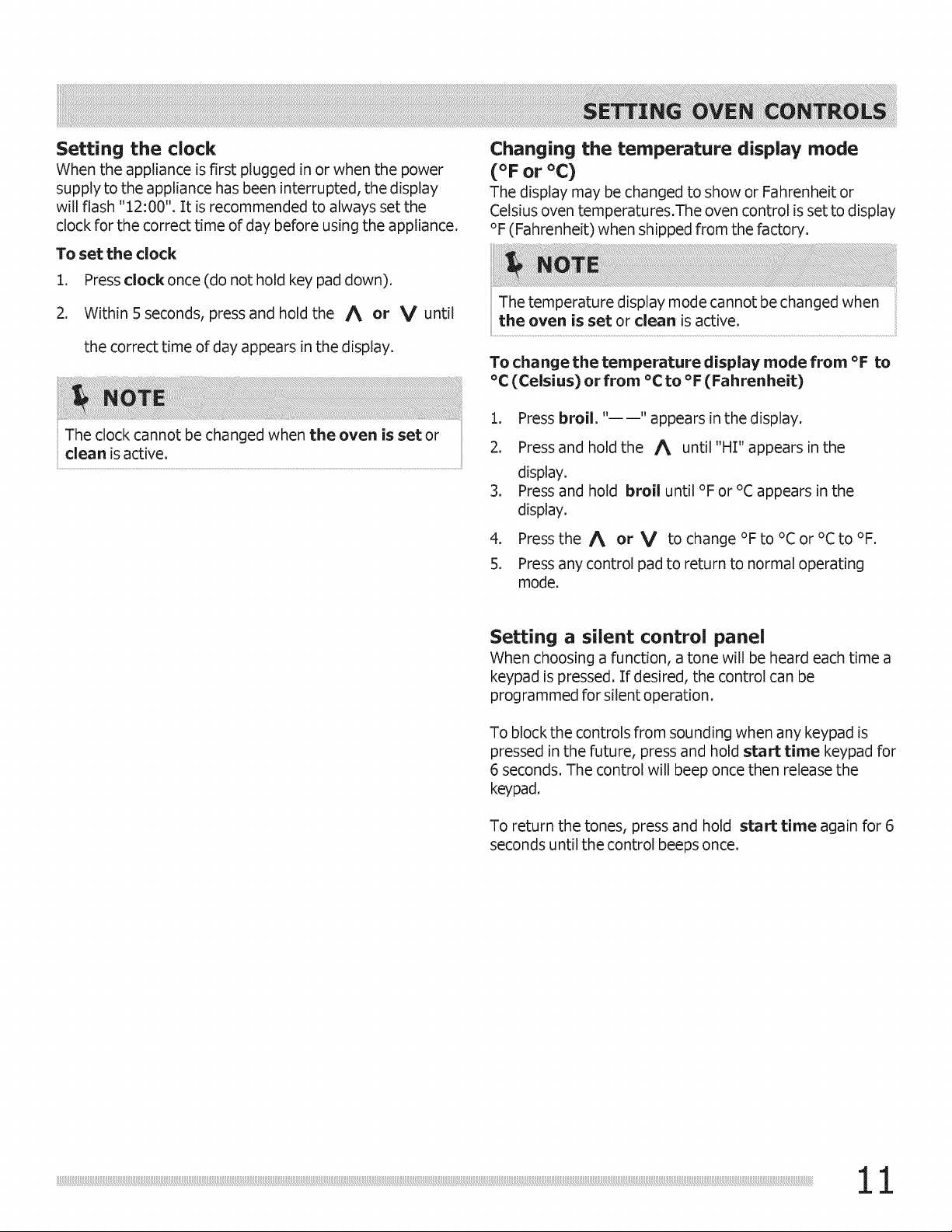 SETTING OVEN CONTROLS

Setting the clock

When the appliance is first plugged in or when the power supply to the appliance has been interrupted, the display will flash "12:00". It is recommended to always set the clock for the correct time of day before using the appliance.

To set the clock

1. Press clock once (do not hold key pad down).

2. Within 5 seconds, press and hold the ∧ or ∨ until the correct time of day appears in the display.

NOTE

The clock cannot be changed when the oven is set or clean is active.

Changing the temperature display mode (°F or °C)

The display may be changed to show or Fahrenheit or Celsius oven temperatures.The oven control is set to display °F (Fahrenheit) when shipped from the factory.

NOTE

The temperature display mode cannot be changed when the oven is set or clean is active.

To change the temperature display mode from °F to °C (Celsius) or from °C to °F (Fahrenheit)

1. Press broil. "— —" appears in the display.

2. Press and hold the ∧ until "HI" appears in the display.

3. Press and hold broil until °F or °C appears in the display.

4. Press the ∧ or ∨ to change °F to °C or °C to °F.

5. Press any control pad to return to normal operating mode.

Setting a silent control panel

When choosing a function, a tone will be heard each time a keypad is pressed. If desired, the control can be programmed for silent operation.

To block the controls from sounding when any keypad is pressed in the future, press and hold start time keypad for 6 seconds. The control will beep once then release the keypad.

To return the tones, press and hold start time again for 6 seconds until the control beeps once.

11